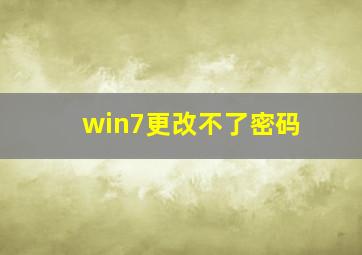 win7更改不了密码